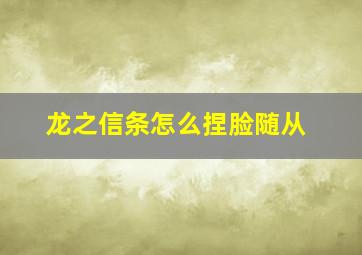 龙之信条怎么捏脸随从